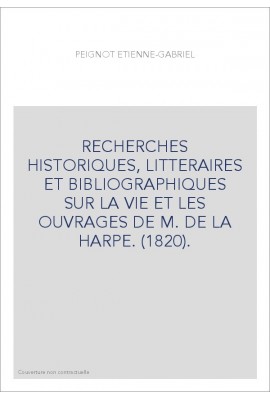 PEIGNOT ETIENNE-GABRIEL

RECHERCHES HISTORIQUES, LITTERAIRES ET BIBLIOGRAPHIQUES SUR LA VIE ET LES OUVRAGES DE M. DE LA HARPE. (1820).

Couverture non contractuelle